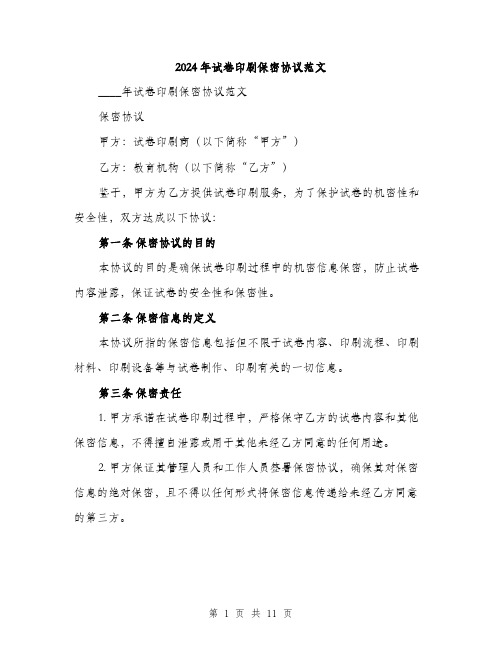 2024年试卷印刷保密协议范文

____年试卷印刷保密协议范文

保密协议

甲方：试卷印刷商（以下简称“甲方”）

乙方：教育机构（以下简称“乙方”）

鉴于，甲方为乙方提供试卷印刷服务，为了保护试卷的机密性和安全性，双方达成以下协议：

第一条 保密协议的目的

本协议的目的是确保试卷印刷过程中的机密信息保密，防止试卷内容泄露，保证试卷的安全性和保密性。

第二条 保密信息的定义

本协议所指的保密信息包括但不限于试卷内容、印刷流程、印刷材料、印刷设备等与试卷制作、印刷有关的一切信息。

第三条 保密责任

1. 甲方承诺在试卷印刷过程中，严格保守乙方的试卷内容和其他保密信息，不得擅自泄露或用于其他未经乙方同意的任何用途。

2. 甲方保证其管理人员和工作人员签署保密协议，确保其对保密信息的绝对保密，且不得以任何形式将保密信息传递给未经乙方同意的第三方。

第 1 页 共 11 页